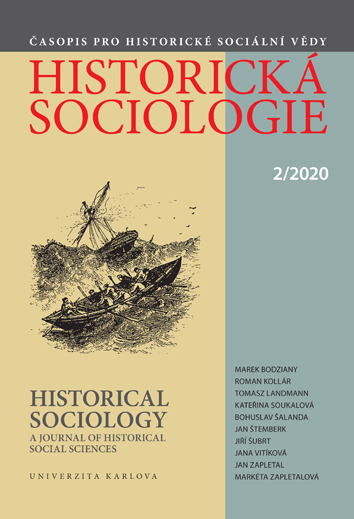 ČASOPIS PRO HISTORICKÉ SOCIÁLNÍ VĚDY

HISTORICKÁ SOCIOLOGIE

2/2020

HISTORICAL SOCIOLOGY
A JOURNAL OF HISTORICAL SOCIAL SCIENCES

UNIVERZITA KARLOVA

MAREK BODZIANY
ROMAN KOLLÁR
TOMASZ LANDMANN
KATEŘINA SOUKALOVÁ
BOHUSLAV ŠALANDA
JAN ŠTEMBERK
JIŘÍ ŠUBRT
JANA VITÍKOVÁ
JAN ZAPLETAL
MARKÉTA ZAPLETALOVÁ